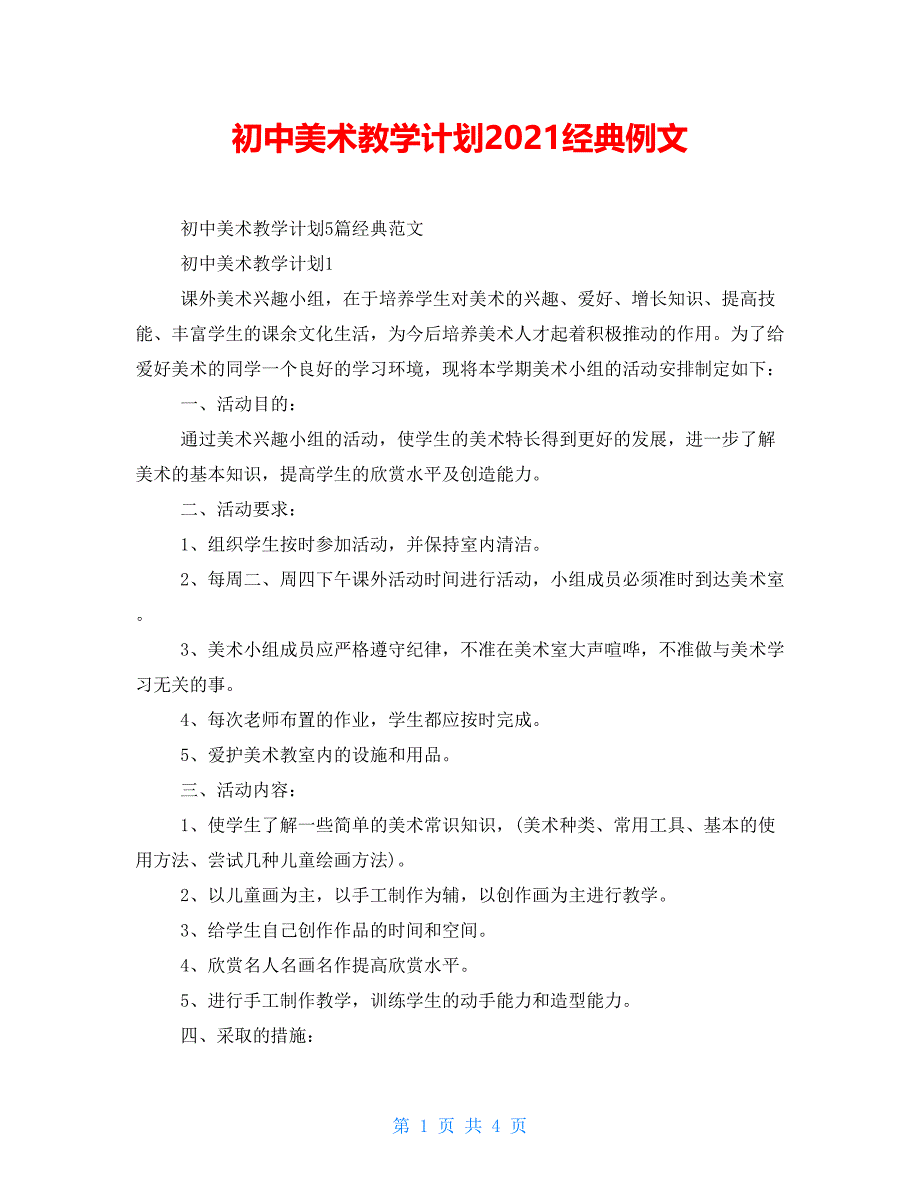 初中美术教学计划2021经典例文

初中美术教学计划5篇经典范文

初中美术教学计划1

课外美术兴趣小组，在于培养学生对美术的兴趣、爱好、增长知识、提高技能、丰富学生的课余文化生活，为今后培养美术人才起着积极推动的作用。为了给爱好美术的同学一个良好的学习环境，现将本学期美术小组的活动安排制定如下：

一、活动目的：

通过美术兴趣小组的活动，使学生的美术特长得到更好的发展，进一步了解美术的基本知识，提高学生的欣赏水平及创造能力。

二、活动要求：

1、组织学生按时参加活动，并保持室内清洁。

2、每周二、周四下午课外活动时间进行活动，小组成员必须准时到达美术室。

3、美术小组成员应严格遵守纪律，不准在美术室大声喧哗，不准做与美术学习无关的事。

4、每次老师布置的作业，学生都应按时完成。

5、爱护美术教室内的设施和用品。

三、活动内容：

1、使学生了解一些简单的美术常识知识，(美术种类、常用工具、基本的使用方法、尝试几种儿童绘画方法)。

2、以儿童画为主，以手工制作为辅，以创作画为主进行教学。

3、给学生自己创作作品的时间和空间。

4、欣赏名人名画名作提高欣赏水平。

5、进行手工制作教学，训练学生的动手能力和造型能力。

四、采取的措施：

第 1 页 共 4 页